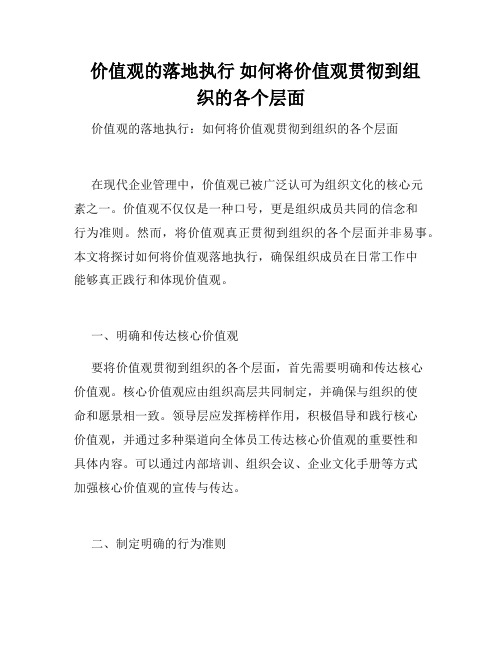 价值观的落地执行 如何将价值观贯彻到组织的各个层面

价值观的落地执行：如何将价值观贯彻到组织的各个层面

在现代企业管理中，价值观已被广泛认可为组织文化的核心元素之一。价值观不仅仅是一种口号，更是组织成员共同的信念和行为准则。然而，将价值观真正贯彻到组织的各个层面并非易事。本文将探讨如何将价值观落地执行，确保组织成员在日常工作中能够真正践行和体现价值观。

一、明确和传达核心价值观

要将价值观贯彻到组织的各个层面，首先需要明确和传达核心价值观。核心价值观应由组织高层共同制定，并确保与组织的使命和愿景相一致。领导层应发挥榜样作用，积极倡导和践行核心价值观，并通过多种渠道向全体员工传达核心价值观的重要性和具体内容。可以通过内部培训、组织会议、企业文化手册等方式加强核心价值观的宣传与传达。

二、制定明确的行为准则